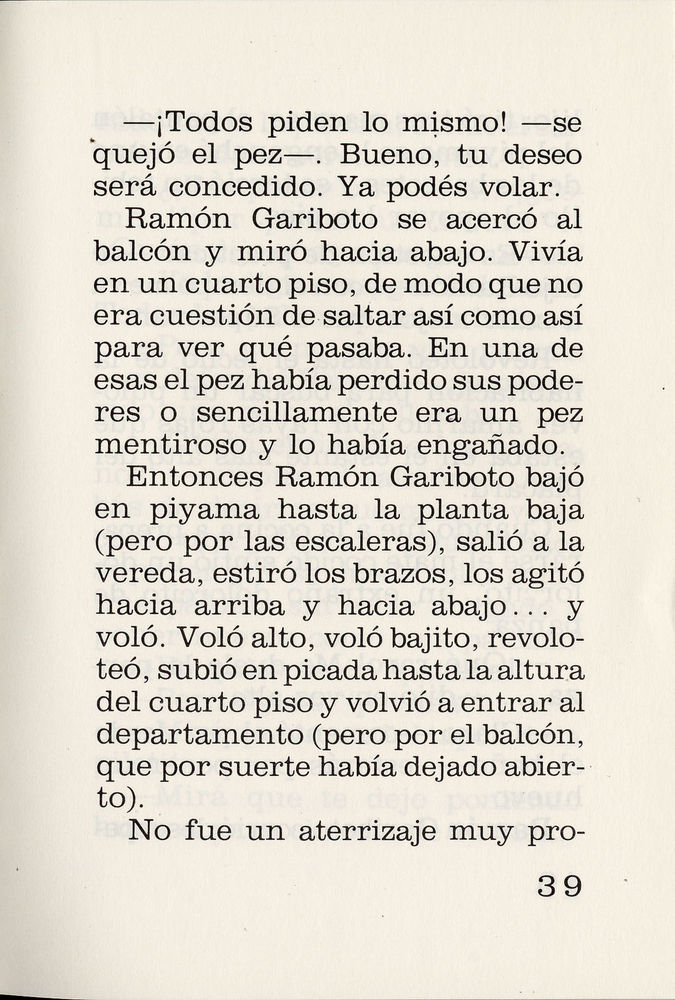 —¡Todos piden lo mismo! —se quejó el pez—. Bueno, tu deseo será concedido. Ya podés volar.

Ramón Gariboto se acercó al balcón y miró hacia abajo. Vivía en un cuarto piso, de modo que no era cuestión de saltar así como así para ver qué pasaba. En una de esas el pez había perdido sus poderes o sencillamente era un pez mentiroso y lo había engañado.

Entonces Ramón Gariboto bajó en piyama hasta la planta baja (pero por las escaleras), salió a la vereda, estiró los brazos, los agitó hacia arriba y hacia abajo... y voló. Voló alto, voló bajito, revoloteó, subió en picada hasta la altura del cuarto piso y volvió a entrar al departamento (pero por el balcón, que por suerte había dejado abierto).

No fue un aterrizaje muy pro-

39